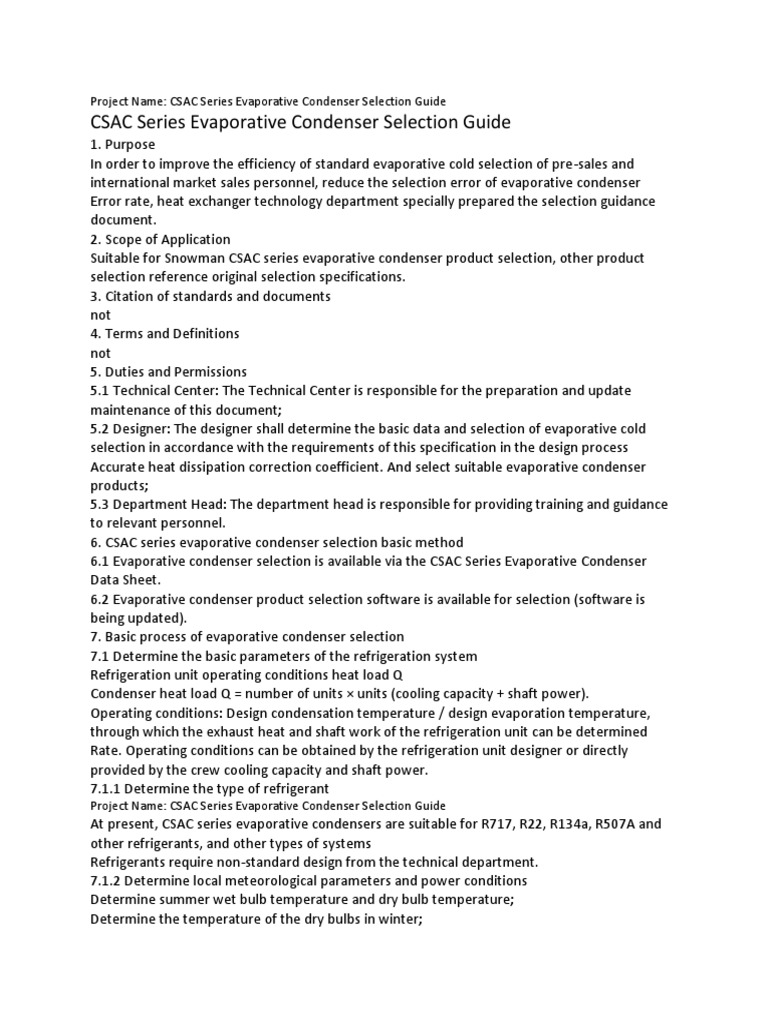 Project Name: CSAC Series Evaporative Condenser Selection Guide
CSAC Series Evaporative Condenser Selection Guide
1. Purpose
In order to improve the efficiency of standard evaporative cold selection of pre-sales and international market sales personnel, reduce the selection error of evaporative condenser Error rate, heat exchanger technology department specially prepared the selection guidance document.
2. Scope of Application
Suitable for Snowman CSAC series evaporative condenser product selection, other product selection reference original selection specifications.
3. Citation of standards and documents
not
4. Terms and Definitions
not
5. Duties and Permissions
5.1 Technical Center: The Technical Center is responsible for the preparation and update maintenance of this document;
5.2 Designer: The designer shall determine the basic data and selection of evaporative cold selection in accordance with the requirements of this specification in the design process Accurate heat dissipation correction coefficient. And select suitable evaporative condenser products;
5.3 Department Head: The department head is responsible for providing training and guidance to relevant personnel.
6. CSAC series evaporative condenser selection basic method
6.1 Evaporative condenser selection is available via the CSAC Series Evaporative Condenser Data Sheet.
6.2 Evaporative condenser product selection software is available for selection (software is being updated).
7. Basic process of evaporative condenser selection
7.1 Determine the basic parameters of the refrigeration system
Refrigeration unit operating conditions heat load Q
Condenser heat load Q = number of units × units (cooling capacity + shaft power).
Operating conditions: Design condensation temperature / design evaporation temperature, through which the exhaust heat and shaft work of the refrigeration unit can be determined Rate. Operating conditions can be obtained by the refrigeration unit designer or directly provided by the crew cooling capacity and shaft power.
7.1.1 Determine the type of refrigerant
Project Name: CSAC Series Evaporative Condenser Selection Guide
At present, CSAC series evaporative condensers are suitable for R717, R22, R134a, R507A and other refrigerants, and other types of systems
Refrigerants require non-standard design from the technical department.
7.1.2 Determine local meteorological parameters and power conditions
Determine summer wet bulb temperature and dry bulb temperature;
Determine the temperature of the dry bulbs in winter;